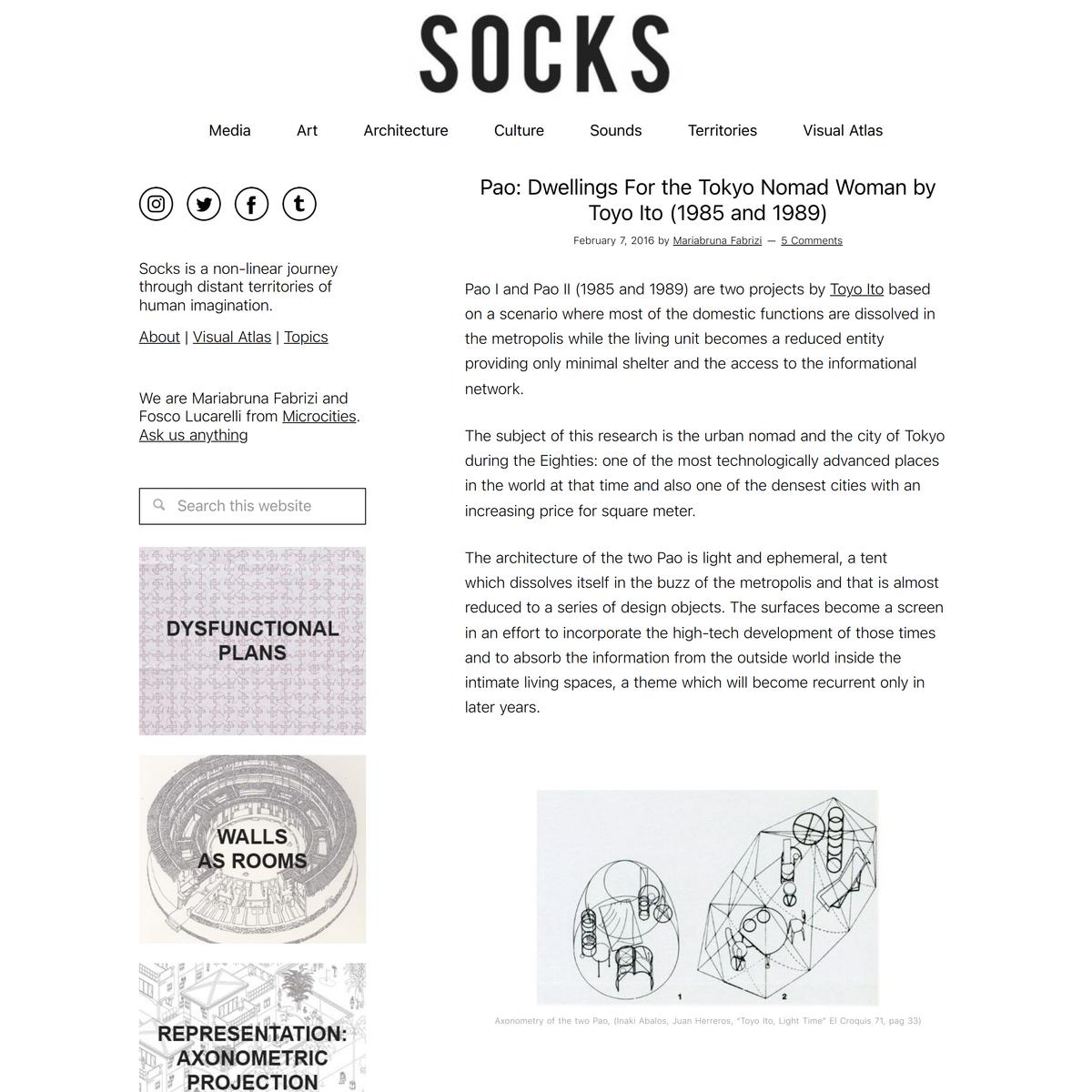 SOCKS

Media Art Architecture Culture Sounds Territories Visual Atlas

Socks is a non-linear journey through distant territories of human imagination.

About | Visual Atlas | Topics

We are Mariabruna Fabrizi and Fosco Lucarelli from Microcities. Ask us anything

Search this website

DYSFUNCTIONAL PLANS

WALLS AS ROOMS

REPRESENTATION: AXONOMETRIC PROJECTION

Pao: Dwellings For the Tokyo Nomad Woman by Toyo Ito (1985 and 1989)

February 7, 2016 by Mariabruna Fabrizi — 5 Comments

Pao I and Pao II (1985 and 1989) are two projects by Toyo Ito based on a scenario where most of the domestic functions are dissolved in the metropolis while the living unit becomes a reduced entity providing only minimal shelter and the access to the informational network.

The subject of this research is the urban nomad and the city of Tokyo during the Eighties: one of the most technologically advanced places in the world at that time and also one of the densest cities with an increasing price for square meter.

The architecture of the two Pao is light and ephemeral, a tent which dissolves itself in the buzz of the metropolis and that is almost reduced to a series of design objects. The surfaces become a screen in an effort to incorporate the high-tech development of those times and to absorb the information from the outside world inside the intimate living spaces, a theme which will become recurrent only in later years.

1 2

Axonometry of the two Pao, (Inaki Abalos, Juan Herreros, "Toyo Ito, Light Time" El Croquis 71, pag 33)